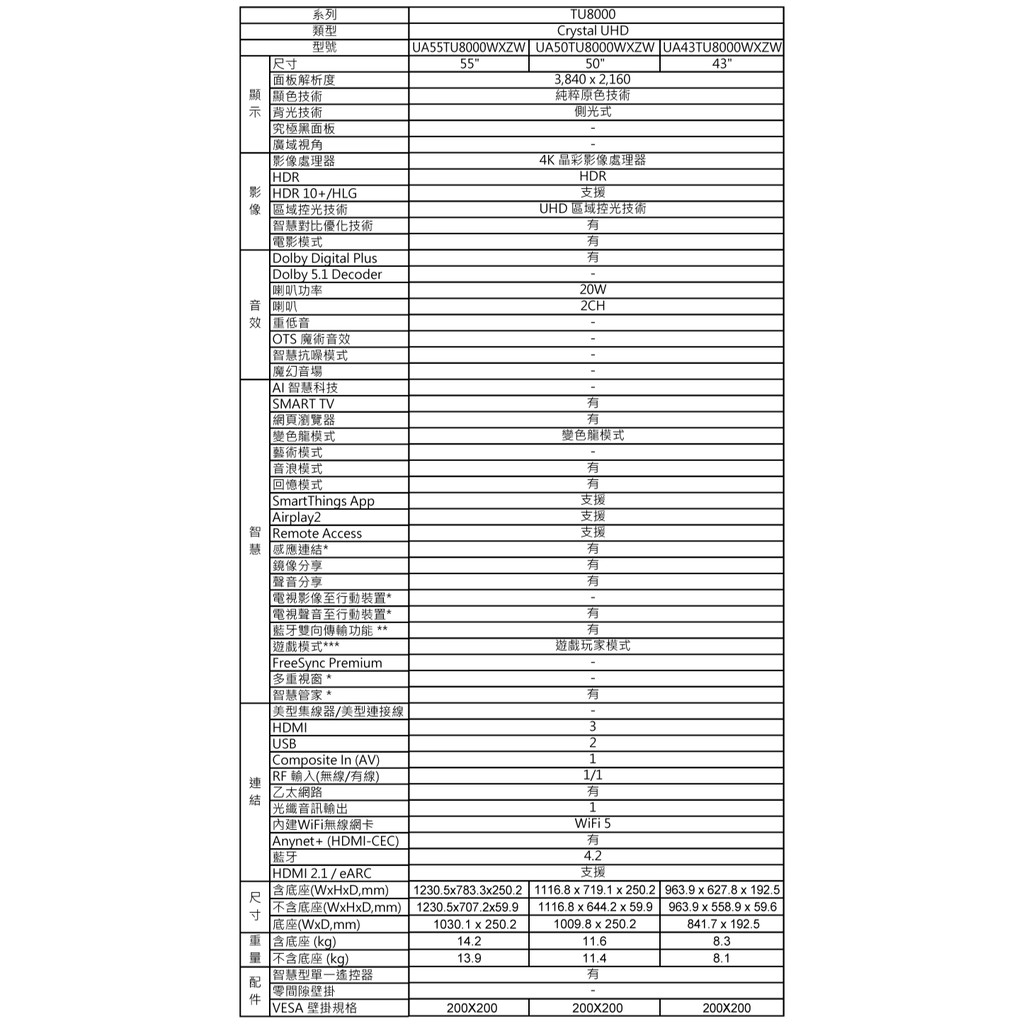 | | 系列 | TU8000 | | |
|---|---|---|---|---|
| | 類型 | Crystal UHD | | |
| | 型號 | UA55TU8000WXZW | UA50TU8000WXZW | UA43TU8000WXZW |
| 顯示 | 尺寸 | 55" | 50" | 43" |
| | 面板解析度 | 3,840 x 2,160 | | |
| | 顯色技術 | 純粹原色技術 | | |
| | 背光技術 | 側光式 | | |
| | 究極黑面板 | - | | |
| | 廣域視角 | - | | |
| 影像 | 影像處理器 | 4K 晶彩影像處理器 | | |
| | HDR | HDR | | |
| | HDR 10+/HLG | 支援 | | |
| | 區域控光技術 | UHD 區域控光技術 | | |
| | 智慧對比優化技術 | 有 | | |
| | 電影模式 | 有 | | |
| 音效 | Dolby Digital Plus | 有 | | |
| | Dolby 5.1 Decoder | - | | |
| | 喇叭功率 | 20W | | |
| | 喇叭 | 2CH | | |
| | 重低音 | - | | |
| | OTS 魔術音效 | - | | |
| | 智慧抗噪模式 | - | | |
| | 魔幻音場 | - | | |
| 智慧 | AI 智慧科技 | - | | |
| | SMART TV | 有 | | |
| | 網頁瀏覽器 | 有 | | |
| | 變色龍模式 | 變色龍模式 | | |
| | 藝術模式 | - | | |
| | 音浪模式 | 有 | | |
| | 回憶模式 | 有 | | |
| | SmartThings App | 支援 | | |
| | Airplay2 | 支援 | | |
| | Remote Access | 支援 | | |
| | 感應連結* | 有 | | |
| | 鏡像分享 | 有 | | |
| | 聲音分享 | 有 | | |
| | 電視影像至行動裝置* | - | | |
| | 電視聲音至行動裝置* | 有 | | |
| | 藍牙雙向傳輸功能 ** | 有 | | |
| | 遊戲模式*** | 遊戲玩家模式 | | |
| | FreeSync Premium | - | | |
| | 多重視窗 * | - | | |
| | 智慧管家 * | 有 | | |
| 連結 | 美型集線器/美型連接線 | - | | |
| | HDMI | 3 | | |
| | USB | 2 | | |
| | Composite In (AV) | 1 | | |
| | RF 輸入(無線/有線) | 1/1 | | |
| | 乙太網路 | 有 | | |
| | 光纖音訊輸出 | 1 | | |
| | 內建WiFi無線網卡 | WiFi 5 | | |
| | Anynet+ (HDMI-CEC) | 有 | | |
| | 藍牙 | 4.2 | | |
| | HDMI 2.1 / eARC | 支援 | | |
| 尺寸 | 含底座(WxHxD,mm) | 1230.5x783.3x250.2 | 1116.8 x 719.1 x 250.2 | 963.9 x 627.8 x 192.5 |
| | 不含底座(WxHxD,mm) | 1230.5x707.2x59.9 | 1116.8 x 644.2 x 59.9 | 963.9 x 558.9 x 59.6 |
| | 底座(WxD,mm) | 1030.1 x 250.2 | 1009.8 x 250.2 | 841.7 x 192.5 |
| 重量 | 含底座 (kg) | 14.2 | 11.6 | 8.3 |
| | 不含底座 (kg) | 13.9 | 11.4 | 8.1 |
| 配件 | 智慧型單一遙控器 | 有 | | |
| | 零間隙壁掛 | - | | |
| | VESA 壁掛規格 | 200X200 | 200X200 | 200X200 |